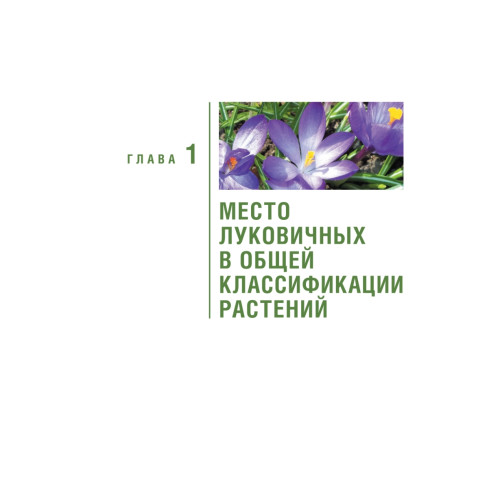 ГЛАВА 1

МЕСТО ЛУКОВИЧНЫХ В ОБЩЕЙ КЛАССИФИКАЦИИ РАСТЕНИЙ